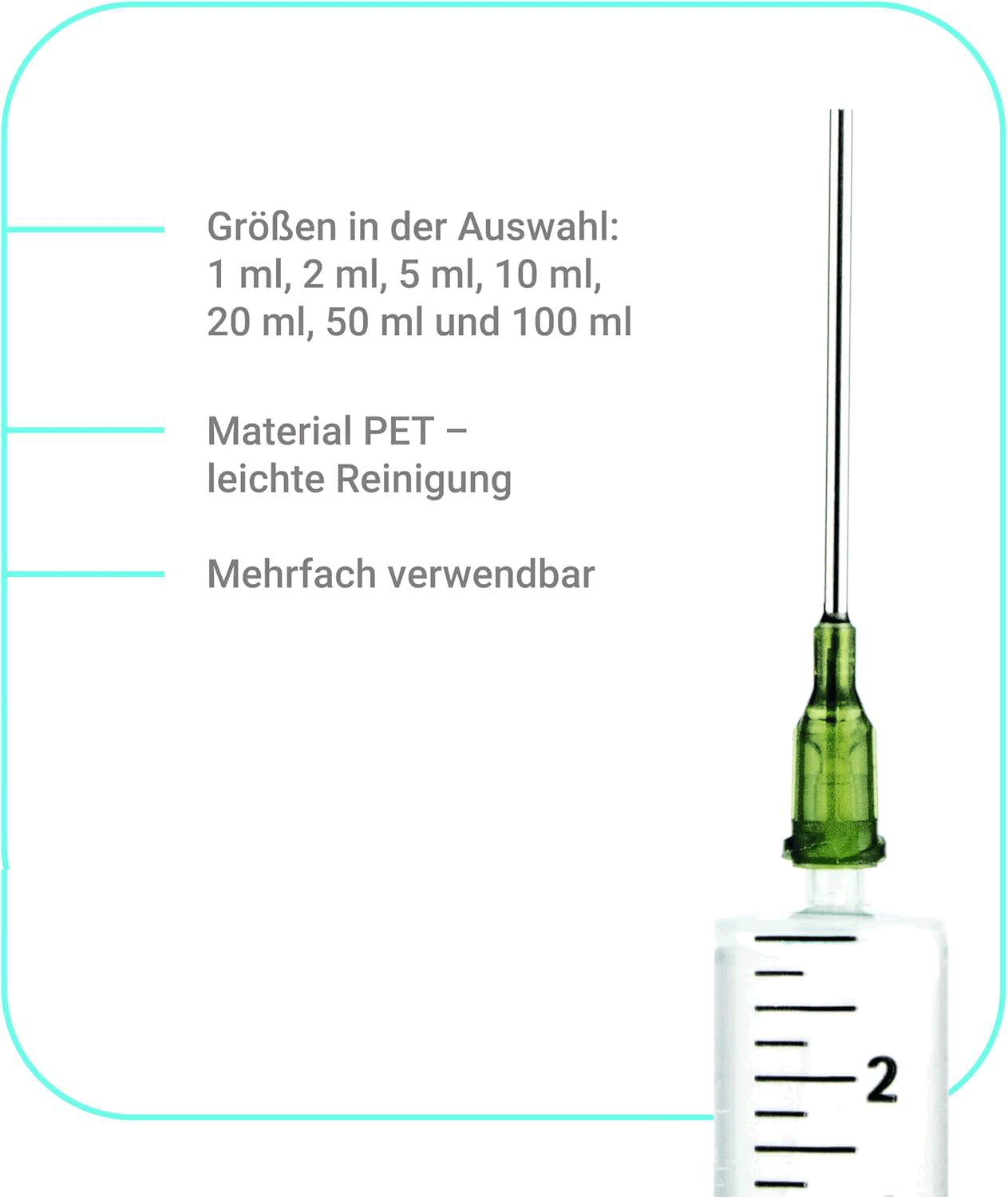 Größen in der Auswahl: 1 ml, 2 ml, 5 ml, 10 ml, 20 ml, 50 ml und 100 ml

Material PET – leichte Reinigung

Mehrfach verwendbar

2